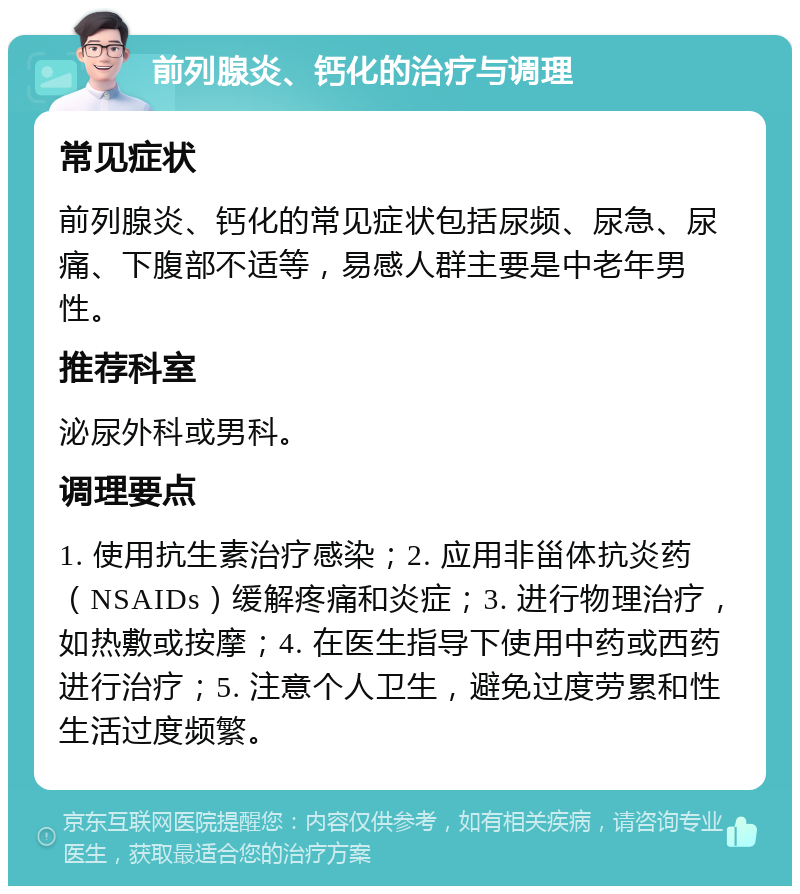 前列腺炎、钙化的治疗与调理

常见症状

前列腺炎、钙化的常见症状包括尿频、尿急、尿痛、下腹部不适等，易感人群主要是中老年男性。

推荐科室

泌尿外科或男科。

调理要点

1. 使用抗生素治疗感染；2. 应用非甾体抗炎药（NSAIDs）缓解疼痛和炎症；3. 进行物理治疗，如热敷或按摩；4. 在医生指导下使用中药或西药进行治疗；5. 注意个人卫生，避免过度劳累和性生活过度频繁。

京东互联网医院提醒您：内容仅供参考，如有相关疾病，请咨询专业医生，获取最适合您的治疗方案